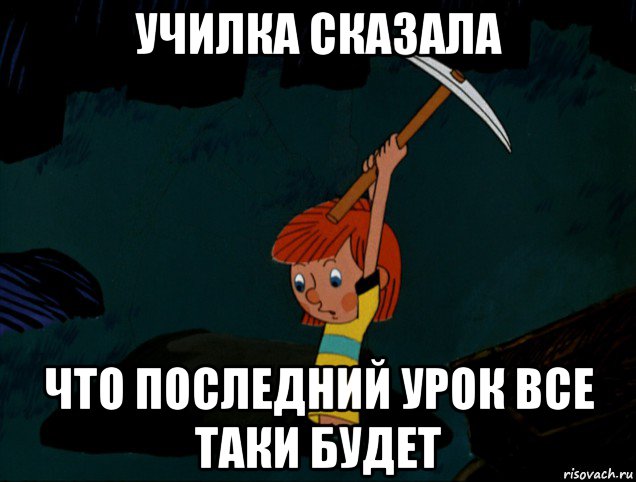 УЧИЛКА СКАЗАЛА

ЧТО ПОСЛЕДНИЙ УРОК ВСЕ ТАКИ БУДЕТ

risovach.ru